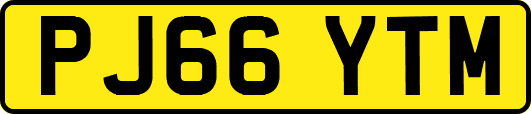 PJ66 YTM